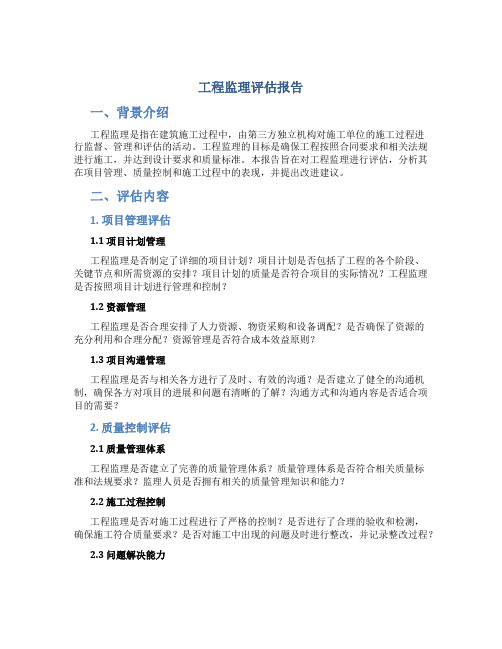 工程监理评估报告

一、背景介绍

工程监理是指在建筑施工过程中，由第三方独立机构对施工单位的施工过程进行监督、管理和评估的活动。工程监理的目标是确保工程按照合同要求和相关法规进行施工，并达到设计要求和质量标准。本报告旨在对工程监理进行评估，分析其在项目管理、质量控制和施工过程中的表现，并提出改进建议。

二、评估内容

1. 项目管理评估

1.1 项目计划管理

工程监理是否制定了详细的项目计划？项目计划是否包括了工程的各个阶段、关键节点和所需资源的安排？项目计划的质量是否符合项目的实际情况？工程监理是否按照项目计划进行管理和控制？

1.2 资源管理

工程监理是否合理安排了人力资源、物资采购和设备调配？是否确保了资源的充分利用和合理分配？资源管理是否符合成本效益原则？

1.3 项目沟通管理

工程监理是否与相关各方进行了及时、有效的沟通？是否建立了健全的沟通机制，确保各方对项目的进展和问题有清晰的了解？沟通方式和沟通内容是否适合项目的需要？

2. 质量控制评估

2.1 质量管理体系

工程监理是否建立了完善的质量管理体系？质量管理体系是否符合相关质量标准和法规要求？监理人员是否拥有相关的质量管理知识和能力？

2.2 施工过程控制

工程监理是否对施工过程进行了严格的控制？是否进行了合理的验收和检测，确保施工符合质量要求？是否对施工中出现的问题及时进行整改，并记录整改过程？

2.3 问题解决能力